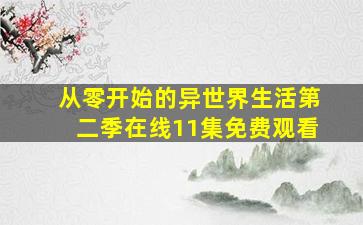 从零开始的异世界生活第二季在线11集免费观看